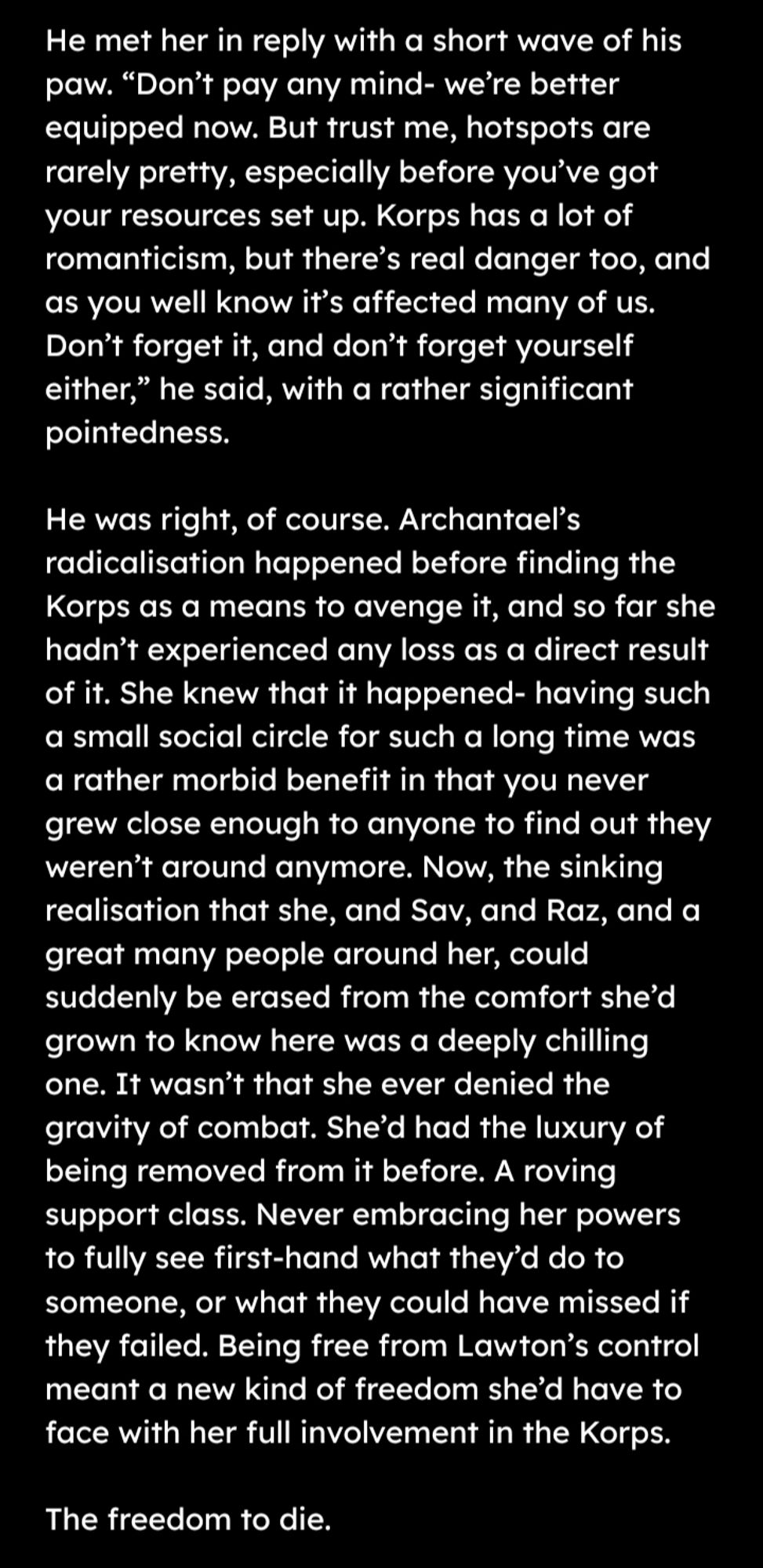 He met her in reply with a short wave of his paw. “Don’t pay any mind- we’re better equipped now. But trust me, hotspots are rarely pretty, especially before you’ve got your resources set up. Korps has a lot of romanticism, but there’s real danger too, and as you well know it’s affected many of us. Don’t forget it, and don’t forget yourself either,” he said, with a rather significant pointedness.

He was right, of course. Archantael’s radicalisation happened before finding the Korps as a means to avenge it, and so far she hadn’t experienced any loss as a direct result of it. She knew that it happened- having such a small social circle for such a long time was a rather morbid benefit in that you never grew close enough to anyone to find out they weren’t around anymore. Now, the sinking realisation that she, and Sav, and Raz, and a great many people around her, could suddenly be erased from the comfort she’d grown to know here was a deeply chilling one. It wasn’t that she ever denied the gravity of combat. She’d had the luxury of being removed from it before. A roving support class. Never embracing her powers to fully see first-hand what they’d do to someone, or what they could have missed if they failed. Being free from Lawton’s control meant a new kind of freedom she’d have to face with her full involvement in the Korps.

The freedom to die.